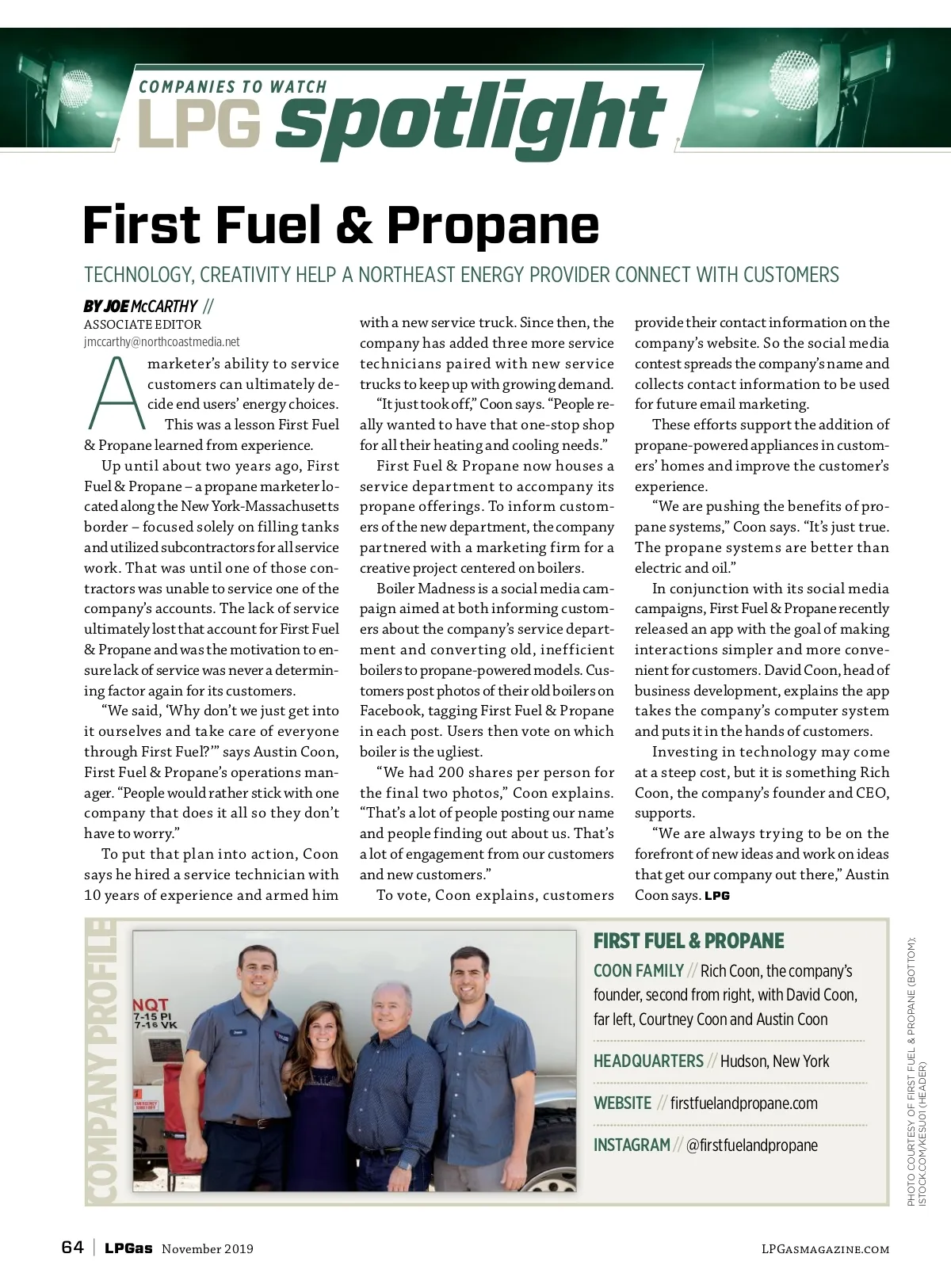 COMPANIES TO WATCH
LPG spotlight

First Fuel & Propane

TECHNOLOGY, CREATIVITY HELP A NORTHEAST ENERGY PROVIDER CONNECT WITH CUSTOMERS

BY JOE McCARTHY //
ASSOCIATE EDITOR
jmccarthy@northcoastmedia.net

A marketer's ability to service customers can ultimately decide end users' energy choices.

This was a lesson First Fuel & Propane learned from experience.

Up until about two years ago, First Fuel & Propane – a propane marketer located along the New York-Massachusetts border – focused solely on filling tanks and utilized subcontractors for all service work. That was until one of those contractors was unable to service one of the company's accounts. The lack of service ultimately lost that account for First Fuel & Propane and was the motivation to ensure lack of service was never a determining factor again for its customers.

"We said, 'Why don't we just get into it ourselves and take care of everyone through First Fuel?'" says Austin Coon, First Fuel & Propane's operations manager. "People would rather stick with one company that does it all so they don't have to worry."

To put that plan into action, Coon says he hired a service technician with 10 years of experience and armed him with a new service truck. Since then, the company has added three more service technicians paired with new service trucks to keep up with growing demand.

"It just took off," Coon says. "People really wanted to have that one-stop shop for all their heating and cooling needs."

First Fuel & Propane now houses a service department to accompany its propane offerings. To inform customers of the new department, the company partnered with a marketing firm for a creative project centered on boilers.

Boiler Madness is a social media campaign aimed at both informing customers about the company's service department and converting old, inefficient boilers to propane-powered models. Customers post photos of their old boilers on Facebook, tagging First Fuel & Propane in each post. Users then vote on which boiler is the ugliest.

"We had 200 shares per person for the final two photos," Coon explains. "That's a lot of people posting our name and people finding out about us. That's a lot of engagement from our customers and new customers."

To vote, Coon explains, customers provide their contact information on the company's website. So the social media contest spreads the company's name and collects contact information to be used for future email marketing.

These efforts support the addition of propane-powered appliances in customers' homes and improve the customer's experience.

"We are pushing the benefits of propane systems," Coon says. "It's just true. The propane systems are better than electric and oil."

In conjunction with its social media campaigns, First Fuel & Propane recently released an app with the goal of making interactions simpler and more convenient for customers. David Coon, head of business development, explains the app takes the company's computer system and puts it in the hands of customers.

Investing in technology may come at a steep cost, but it is something Rich Coon, the company's founder and CEO, supports.

"We are always trying to be on the forefront of new ideas and work on ideas that get our company out there," Austin Coon says. LPG

COMPANY PROFILE

NQT
7-15 PI
7-16 VK

FIRST FUEL & PROPANE

COON FAMILY // Rich Coon, the company's founder, second from right, with David Coon, far left, Courtney Coon and Austin Coon

HEADQUARTERS // Hudson, New York

WEBSITE // firstfuelandpropane.com

INSTAGRAM // @firstfuelandpropane

PHOTO COURTESY OF FIRST FUEL & PROPANE (BOTTOM); ISTOCK.COM/KESU01 (HEADER)

64 | LPGas November 2019 LPGASMAGAZINE.COM